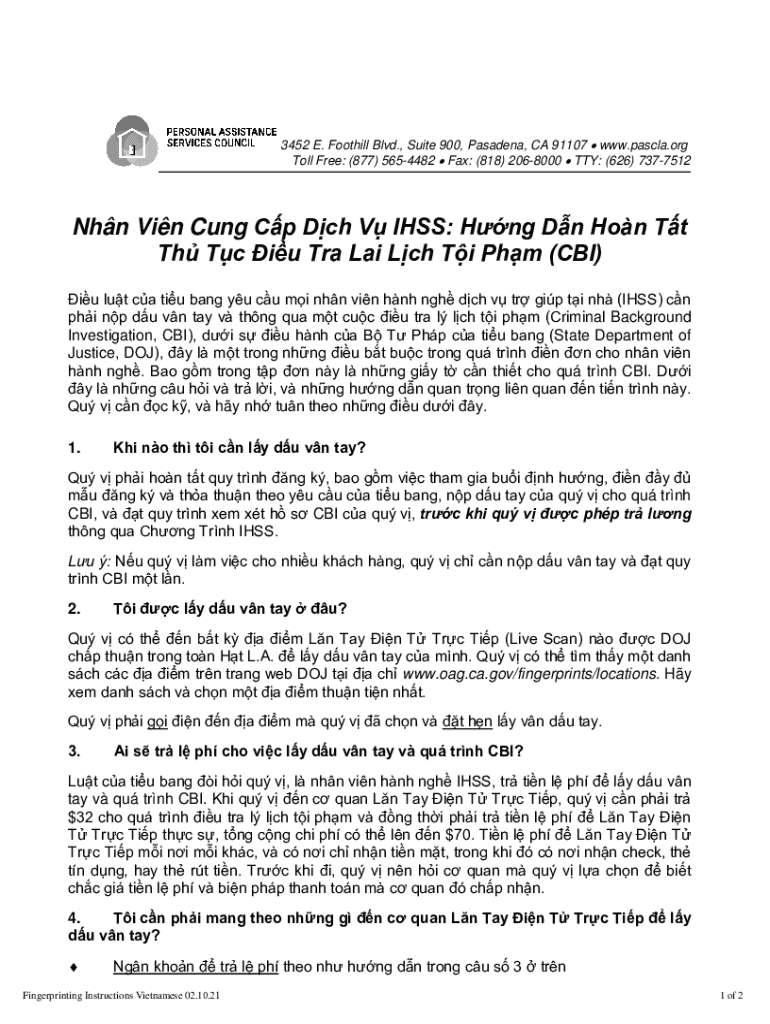 PERSONAL ASSISTANCE SERVICES COUNCIL

3452 E. Foothill Blvd., Suite 900, Pasadena, CA 91107 • www.pascla.org
Toll Free: (877) 565-4482 • Fax: (818) 206-8000 • TTY: (626) 737-7512

Nhân Viên Cung Cấp Dịch Vụ IHSS: Hướng Dẫn Hoàn Tất Thủ Tục Điều Tra Lai Lịch Tội Phạm (CBI)

Điều luật của tiểu bang yêu cầu mọi nhân viên hành nghề dịch vụ trợ giúp tại nhà (IHSS) cần phải nộp dấu vân tay và thông qua một cuộc điều tra lý lịch tội phạm (Criminal Background Investigation, CBI), dưới sự điều hành của Bộ Tư Pháp của tiểu bang (State Department of Justice, DOJ), đây là một trong những điều bắt buộc trong quá trình điền đơn cho nhân viên hành nghề. Bao gồm trong tập đơn này là những giấy tờ cần thiết cho quá trình CBI. Dưới đây là những câu hỏi và trả lời, và những hướng dẫn quan trọng liên quan đến tiến trình này. Quý vị cần đọc kỹ, và hãy nhớ tuân theo những điều dưới đây.

1. Khi nào thì tôi cần lấy dấu vân tay?

Quý vị phải hoàn tất quy trình đăng ký, bao gồm việc tham gia buổi định hướng, điền đầy đủ mẫu đăng ký và thỏa thuận theo yêu cầu của tiểu bang, nộp dấu tay của quý vị cho quá trình CBI, và đạt quy trình xem xét hồ sơ CBI của quý vị, trước khi quý vị được phép trả lương thông qua Chương Trình IHSS.

Lưu ý: Nếu quý vị làm việc cho nhiều khách hàng, quý vị chỉ cần nộp dấu vân tay và đạt quy trình CBI một lần.

2. Tôi được lấy dấu vân tay ở đâu?

Quý vị có thể đến bất kỳ địa điểm Lăn Tay Điện Tử Trực Tiếp (Live Scan) nào được DOJ chấp thuận trong toàn Hạt L.A. để lấy dấu vân tay của mình. Quý vị có thể tìm thấy một danh sách các địa điểm trên trang web DOJ tại địa chỉ www.oag.ca.gov/fingerprints/locations. Hãy xem danh sách và chọn một địa điểm thuận tiện nhất.

Quý vị phải gọi điện đến địa điểm mà quý vị đã chọn và đặt hẹn lấy vân dấu tay.

3. Ai sẽ trả lệ phí cho việc lấy dấu vân tay và quá trình CBI?

Luật của tiểu bang đòi hỏi quý vị, là nhân viên hành nghề IHSS, trả tiền lệ phí để lấy dấu vân tay và quá trình CBI. Khi quý vị đến cơ quan Lăn Tay Điện Tử Trực Tiếp, quý vị cần phải trả $32 cho quá trình điều tra lý lịch tội phạm và đồng thời phải trả tiền lệ phí để Lăn Tay Điện Tử Trực Tiếp thực sự, tổng cộng chi phí có thể lên đến $70. Tiền lệ phí để Lăn Tay Điện Tử Trực Tiếp mỗi nơi mỗi khác, và có nơi chỉ nhận tiền mặt, trong khi đó có nơi nhận check, thẻ tín dụng, hay thẻ rút tiền. Trước khi đi, quý vị nên hỏi cơ quan mà quý vị lựa chọn để biết chắc giá tiền lệ phí và biện pháp thanh toán mà cơ quan đó chấp nhận.

4. Tôi cần phải mang theo những gì đến cơ quan Lăn Tay Điện Tử Trực Tiếp để lấy dấu vân tay?

♦ Ngân khoản để trả lệ phí theo như hướng dẫn trong câu số 3 ở trên

Fingerprinting Instructions Vietnamese 02.10.21

1 of 2